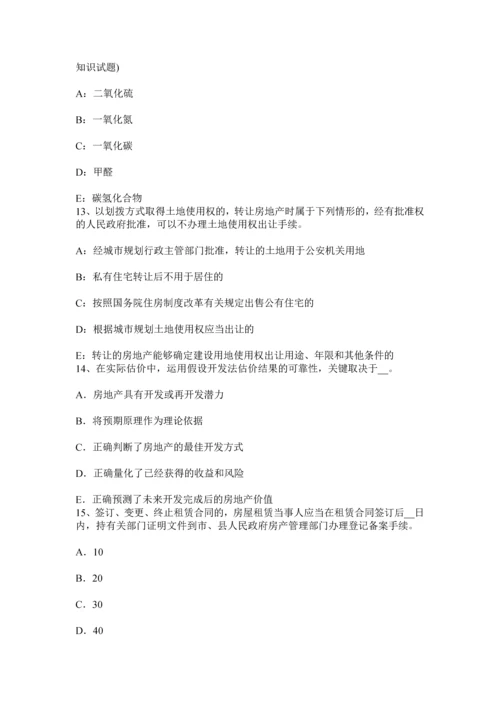 知识试题)

A：二氧化硫

B：一氧化氮

C：一氧化碳

D：甲醛

E：碳氢化合物
13、以划拨方式取得土地使用权的，转让房地产时属于下列情形的，经有批准权的人民政府批准，可以不办理土地使用权出让手续。

A：经城市规划行政主管部门批准，转让的土地用于公安机关用地

B：私有住宅转让后不用于居住的

C：按照国务院住房制度改革有关规定出售公有住宅的

D：根据城市规划土地使用权应当出让的

E：转让的房地产能够确定建设用地使用权出让用途、年限和其他条件的
14、在实际估价中，运用假设开发法估价结果的可靠性，关键取决于__。

A．房地产具有开发或再开发潜力

B．将预期原理作为理论依据

C．正确判断了房地产的最佳开发方式

D．正确量化了已经获得的收益和风险

E．正确预测了未来开发完成后的房地产价值
15、签订、变更、终止租赁合同的，房屋租赁当事人应当在租赁合同签订后__日内，持有关部门证明文件到市、县人民政府房产管理部门办理登记备案手续。

A．10

B．20

C．30

D．40